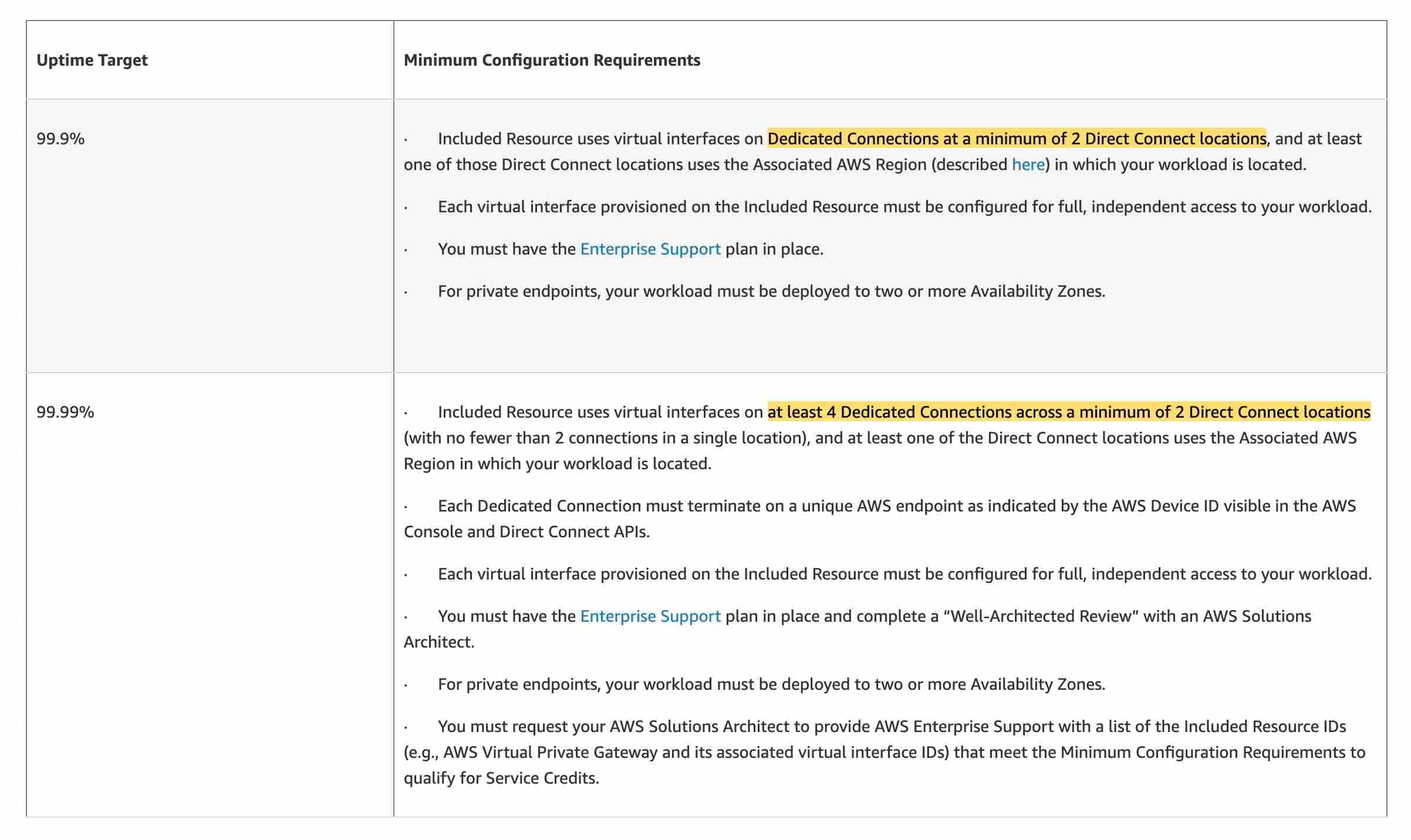 | Uptime Target | Minimum Configuration Requirements |
|---|---|
| 99.9% | · Included Resource uses virtual interfaces on Dedicated Connections at a minimum of 2 Direct Connect locations, and at least one of those Direct Connect locations uses the Associated AWS Region (described here) in which your workload is located.<br><br>· Each virtual interface provisioned on the Included Resource must be configured for full, independent access to your workload.<br><br>· You must have the Enterprise Support plan in place.<br><br>· For private endpoints, your workload must be deployed to two or more Availability Zones. |
| 99.99% | · Included Resource uses virtual interfaces on at least 4 Dedicated Connections across a minimum of 2 Direct Connect locations (with no fewer than 2 connections in a single location), and at least one of the Direct Connect locations uses the Associated AWS Region in which your workload is located.<br><br>· Each Dedicated Connection must terminate on a unique AWS endpoint as indicated by the AWS Device ID visible in the AWS Console and Direct Connect APIs.<br><br>· Each virtual interface provisioned on the Included Resource must be configured for full, independent access to your workload.<br><br>· You must have the Enterprise Support plan in place and complete a “Well-Architected Review” with an AWS Solutions Architect.<br><br>· For private endpoints, your workload must be deployed to two or more Availability Zones.<br><br>· You must request your AWS Solutions Architect to provide AWS Enterprise Support with a list of the Included Resource IDs (e.g., AWS Virtual Private Gateway and its associated virtual interface IDs) that meet the Minimum Configuration Requirements to qualify for Service Credits. |